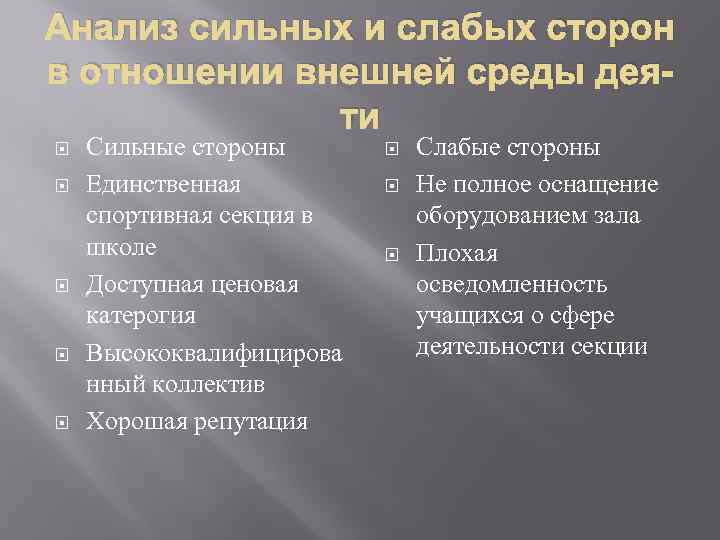 Анализ сильных и слабых сторон в отношении внешней среды деяти

Сильные стороны

Единственная спортивная секция в школе

Доступная ценовая категория

Высококвалифицированный коллектив

Хорошая репутация

Слабые стороны

Не полное оснащение оборудованием зала

Плохая осведомленность учащихся о сфере деятельности секции